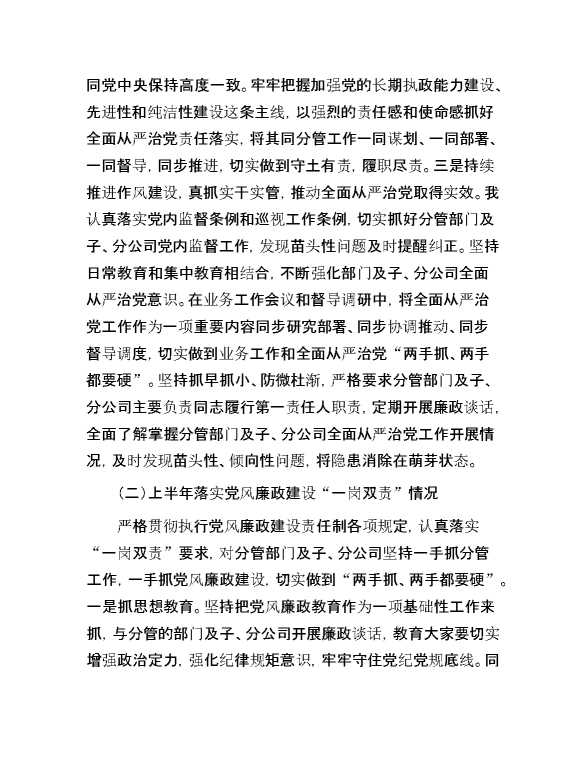 同党中央保持高度一致。牢牢把握加强党的长期执政能力建设、先进性和纯洁性建设这条主线，以强烈的责任感和使命感抓好全面从严治党责任落实，将其同分管工作一同谋划、一同部署、一同督导，同步推进，切实做到守土有责，履职尽责。三是持续推进作风建设，真抓实干实管，推动全面从严治党取得实效。我认真落实党内监督条例和巡视工作条例，切实抓好分管部门及子、分公司党内监督工作，发现苗头性问题及时提醒纠正。坚持日常教育和集中教育相结合，不断强化部门及子、分公司全面从严治党意识。在业务工作会议和督导调研中，将全面从严治党工作作为一项重要内容同步研究部署、同步协调推动、同步督导调度，切实做到业务工作和全面从严治党“两手抓、两手都要硬”。坚持抓早抓小、防微杜渐，严格要求分管部门及子、分公司主要负责同志履行第一责任人职责，定期开展廉政谈话，全面了解掌握分管部门及子、分公司全面从严治党工作开展情况，及时发现苗头性、倾向性问题，将隐患消除在萌芽状态。

（二）上半年落实党风廉政建设“一岗双责”情况

严格贯彻执行党风廉政建设责任制各项规定，认真落实“一岗双责”要求，对分管部门及子、分公司坚持一手抓分管工作，一手抓党风廉政建设，切实做到“两手抓、两手都要硬”。一是抓思想教育。坚持把党风廉政教育作为一项基础性工作来抓，与分管的部门及子、分公司开展廉政谈话，教育大家要切实增强政治定力，强化纪律规矩意识，牢牢守住党纪党规底线。同